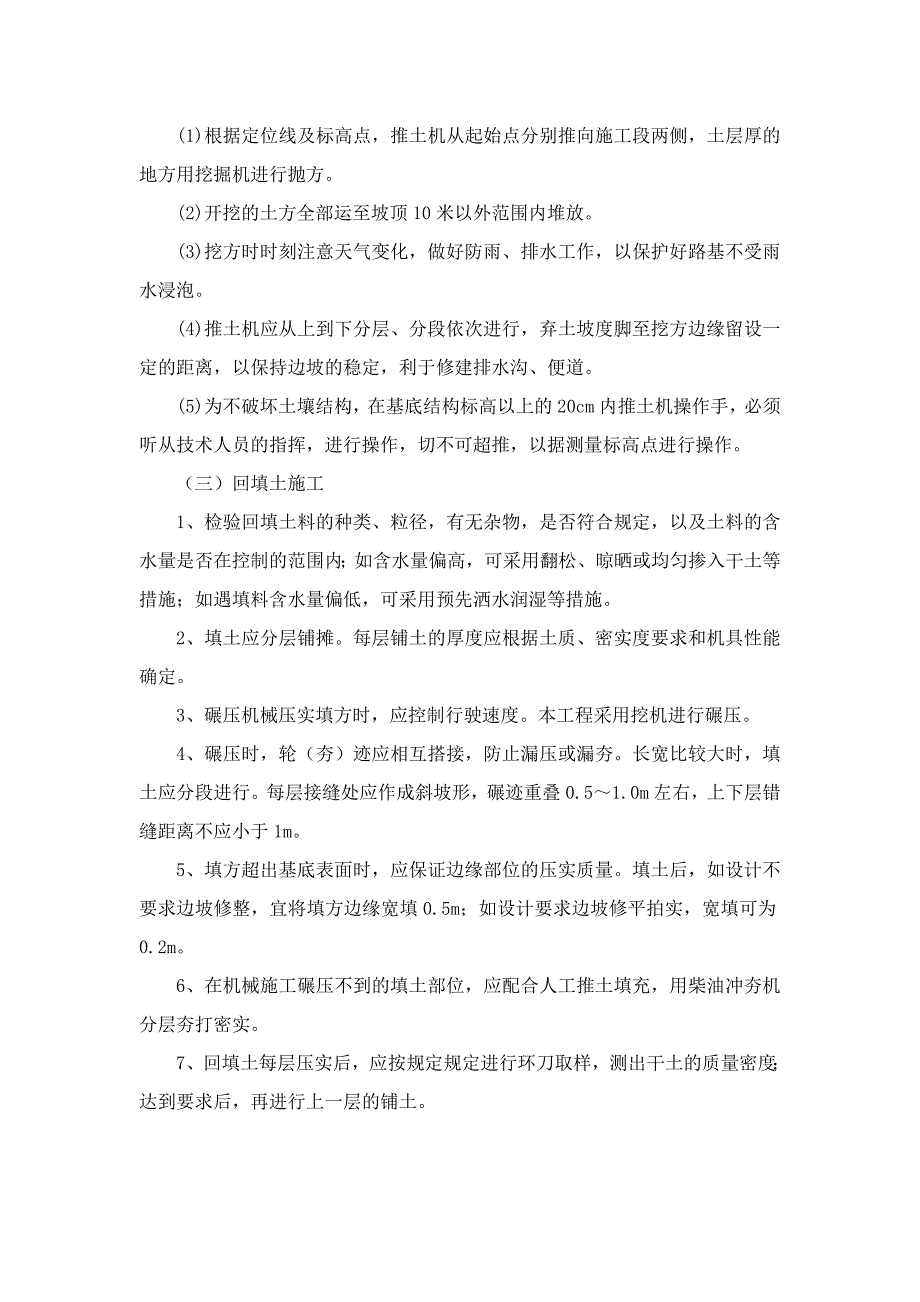 (1)根据定位线及标高点，推土机从起始点分别推向施工段两侧，土层厚的地方用挖掘机进行抛方。

(2)开挖的土方全部运至坡顶10米以外范围内堆放。

(3)挖方时时刻注意天气变化，做好防雨、排水工作，以保护好路基不受雨水浸泡。

(4)推土机应从上到下分层、分段依次进行，弃土坡度脚至挖方边缘留设一定的距离，以保持边坡的稳定，利于修建排水沟、便道。

(5)为不破坏土壤结构，在基底结构标高以上的20cm内推土机操作手，必须听从技术人员的指挥，进行操作，切不可超推，以据测量标高点进行操作。

（三）回填土施工

1、检验回填土料的种类、粒径，有无杂物，是否符合规定，以及土料的含水量是否在控制的范围内；如含水量偏高，可采用翻松、晾晒或均匀掺入干土等措施；如遇填料含水量偏低，可采用预先洒水润湿等措施。

2、填土应分层铺摊。每层铺土的厚度应根据土质、密实度要求和机具性能确定。

3、碾压机械压实填方时，应控制行驶速度。本工程采用挖机进行碾压。

4、碾压时，轮（夯）迹应相互搭接，防止漏压或漏夯。长宽比较大时，填土应分段进行。每层接缝处应作成斜坡形，碾迹重叠0.5～1.0m左右，上下层错缝距离不应小于1m。

5、填方超出基底表面时，应保证边缘部位的压实质量。填土后，如设计不要求边坡修整，宜将填方边缘宽填0.5m；如设计要求边坡修平拍实，宽填可为0.2m。

6、在机械施工碾压不到的填土部位，应配合人工推土填充，用柴油冲夯机分层夯打密实。

7、回填土每层压实后，应按规定规定进行环刀取样，测出干土的质量密度；达到要求后，再进行上一层的铺土。